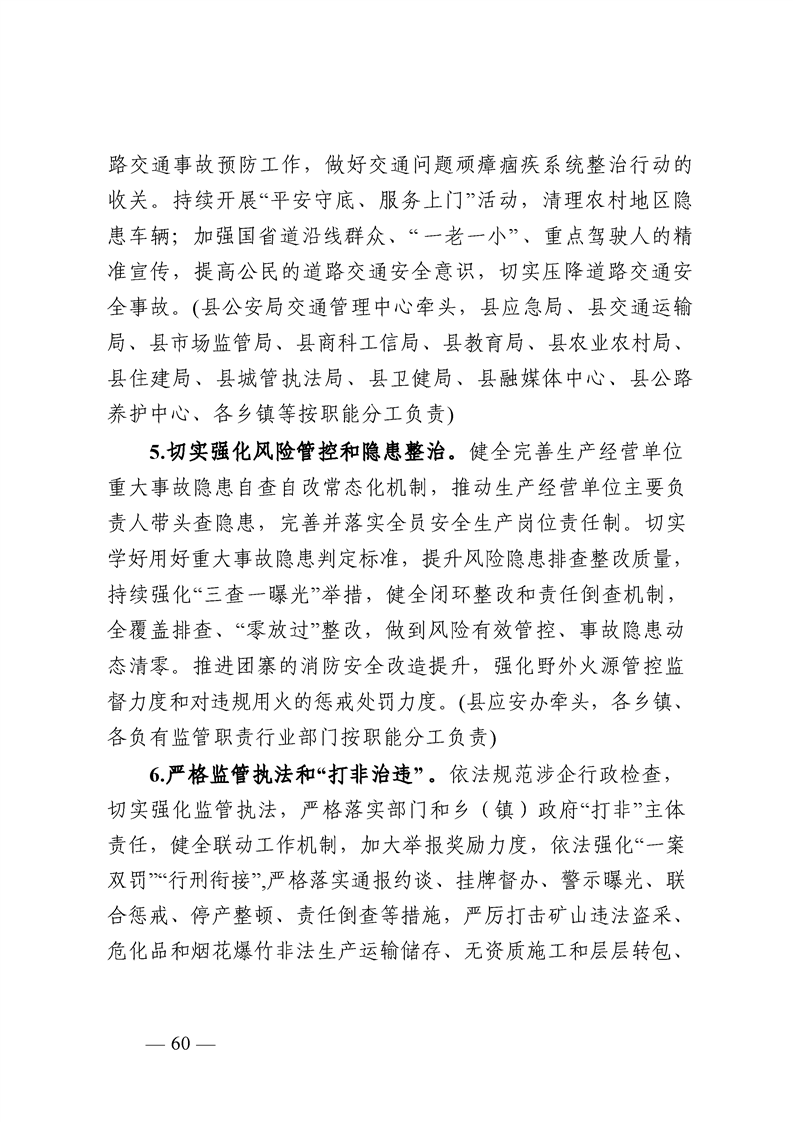 路交通事故预防工作，做好交通问题顽瘴痼疾系统整治行动的收关。持续开展“平安守底、服务上门”活动，清理农村地区隐患车辆；加强国省道沿线群众、“一老一小”、重点驾驶人的精准宣传，提高公民的道路交通安全意识，切实压降道路交通安全事故。(县公安局交通管理中心牵头，县应急局、县交通运输局、县市场监管局、县商科工信局、县教育局、县农业农村局、县住建局、县城管执法局、县卫健局、县融媒体中心、县公路养护中心、各乡镇等按职能分工负责)

5.切实强化风险管控和隐患整治。健全完善生产经营单位重大事故隐患自查自改常态化机制，推动生产经营单位主要负责人带头查隐患，完善并落实全员安全生产岗位责任制。切实学好用好重大事故隐患判定标准，提升风险隐患排查整改质量，持续强化“三查一曝光”举措，健全闭环整改和责任倒查机制，全覆盖排查、“零放过”整改，做到风险有效管控、事故隐患动态清零。推进团寨的消防安全改造提升，强化野外火源管控监督力度和对违规用火的惩戒处罚力度。(县应安办牵头，各乡镇、各负有监管职责行业部门按职能分工负责)

6.严格监管执法和“打非治违”。依法规范涉企行政检查，切实强化监管执法，严格落实部门和乡（镇）政府“打非”主体责任，健全联动工作机制，加大举报奖励力度，依法强化“一案双罚”“行刑衔接”,严格落实通报约谈、挂牌督办、警示曝光、联合惩戒、停产整顿、责任倒查等措施，严厉打击矿山违法盗采、危化品和烟花爆竹非法生产运输储存、无资质施工和层层转包、

— 60 —